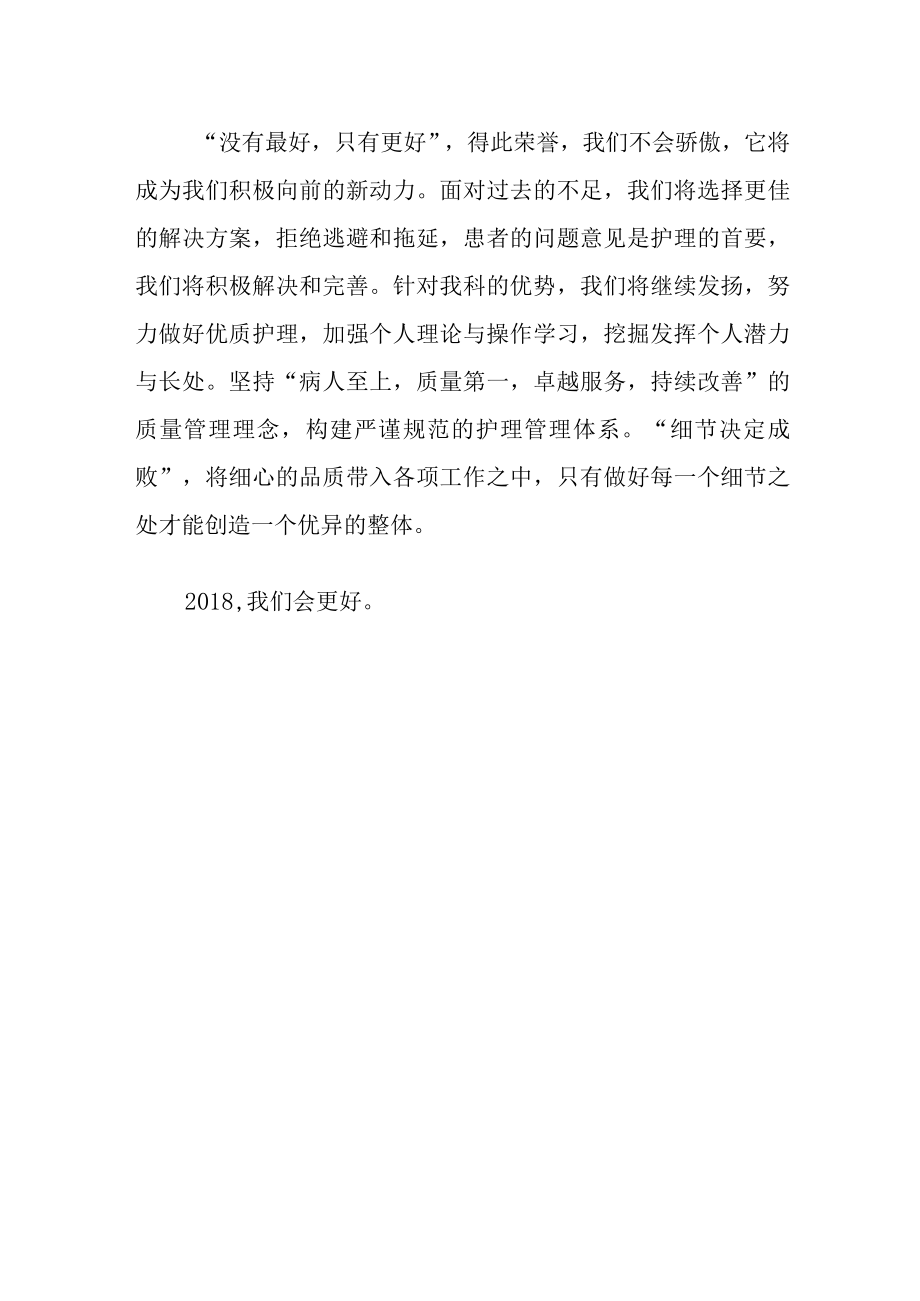 “没有最好，只有更好”，得此荣誉，我们不会骄傲，它将成为我们积极向前的新动力。面对过去的不足，我们将选择更佳的解决方案，拒绝逃避和拖延，患者的问题意见是护理的首要，我们将积极解决和完善。针对我科的优势，我们将继续发扬，努力做好优质护理，加强个人理论与操作学习，挖掘发挥个人潜力与长处。坚持“病人至上，质量第一，卓越服务，持续改善”的质量管理理念，构建严谨规范的护理管理体系。“细节决定成败”，将细心的品质带入各项工作之中，只有做好每一个细节之处才能创造一个优异的整体。

2018,我们会更好。